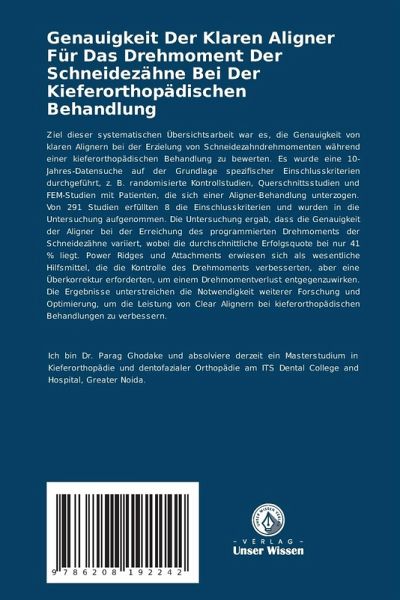 Genauigkeit Der Klaren Aligner Für Das Drehmoment Der Schneidezähne Bei Der Kieferorthopädischen Behandlung

Ziel dieser systematischen Übersichtsarbeit war es, die Genauigkeit von klaren Alignern bei der Erzielung von Schneidezahndrehmomenten während einer kieferorthopädischen Behandlung zu bewerten. Es wurde eine 10-Jahres-Datensuche auf der Grundlage spezifischer Einschlusskriterien durchgeführt, z. B. randomisierte Kontrollstudien, Querschnittsstudien und FEM-Studien mit Patienten, die sich einer Aligner-Behandlung unterzogen. Von 291 Studien erfüllten 8 die Einschlusskriterien und wurden in die Untersuchung aufgenommen. Die Untersuchung ergab, dass die Genauigkeit der Aligner bei der Erreichung des programmierten Drehmoments der Schneidezähne variiert, wobei die durchschnittliche Erfolgsquote bei nur 41 % liegt. Power Ridges und Attachments erwiesen sich als wesentliche Hilfsmittel, die die Kontrolle des Drehmoments verbesserten, aber eine Überkorrektur erforderten, um einem Drehmomentverlust entgegenzuwirken. Die Ergebnisse unterstreichen die Notwendigkeit weiterer Forschung und Optimierung, um die Leistung von Clear Alignern bei kieferorthopädischen Behandlungen zu verbessern.

Ich bin Dr. Parag Ghodake und absolviere derzeit ein Masterstudium in Kieferorthopädie und dentofazialer Orthopädie am ITS Dental College and Hospital, Greater Noida.

9 786208 192242

UNSER WISSEN VERLAG

- VERLAG -
Unser Wissen